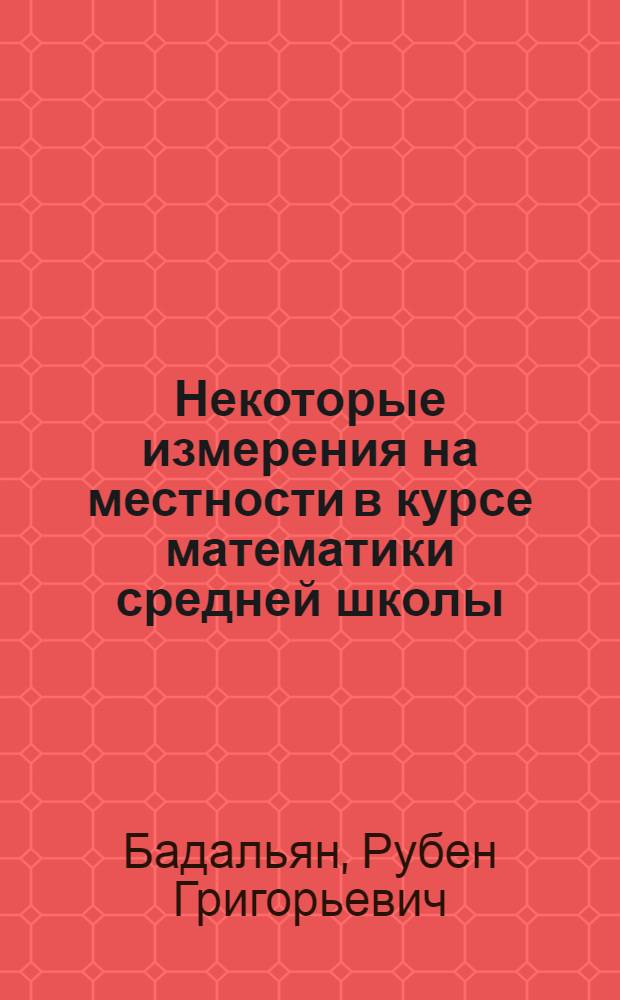 Некоторые измерения на местности в курсе математики средней школы

Бадальян, Рубен Григорьевич